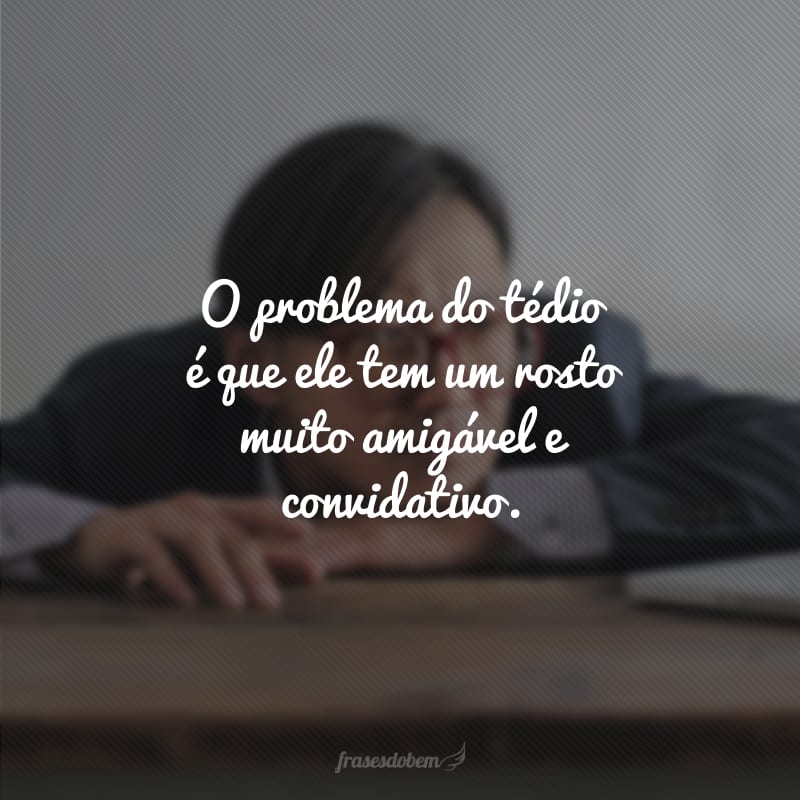 O problema do tédio é que ele tem um rosto muito amigável e convidativo.

frasesdobem